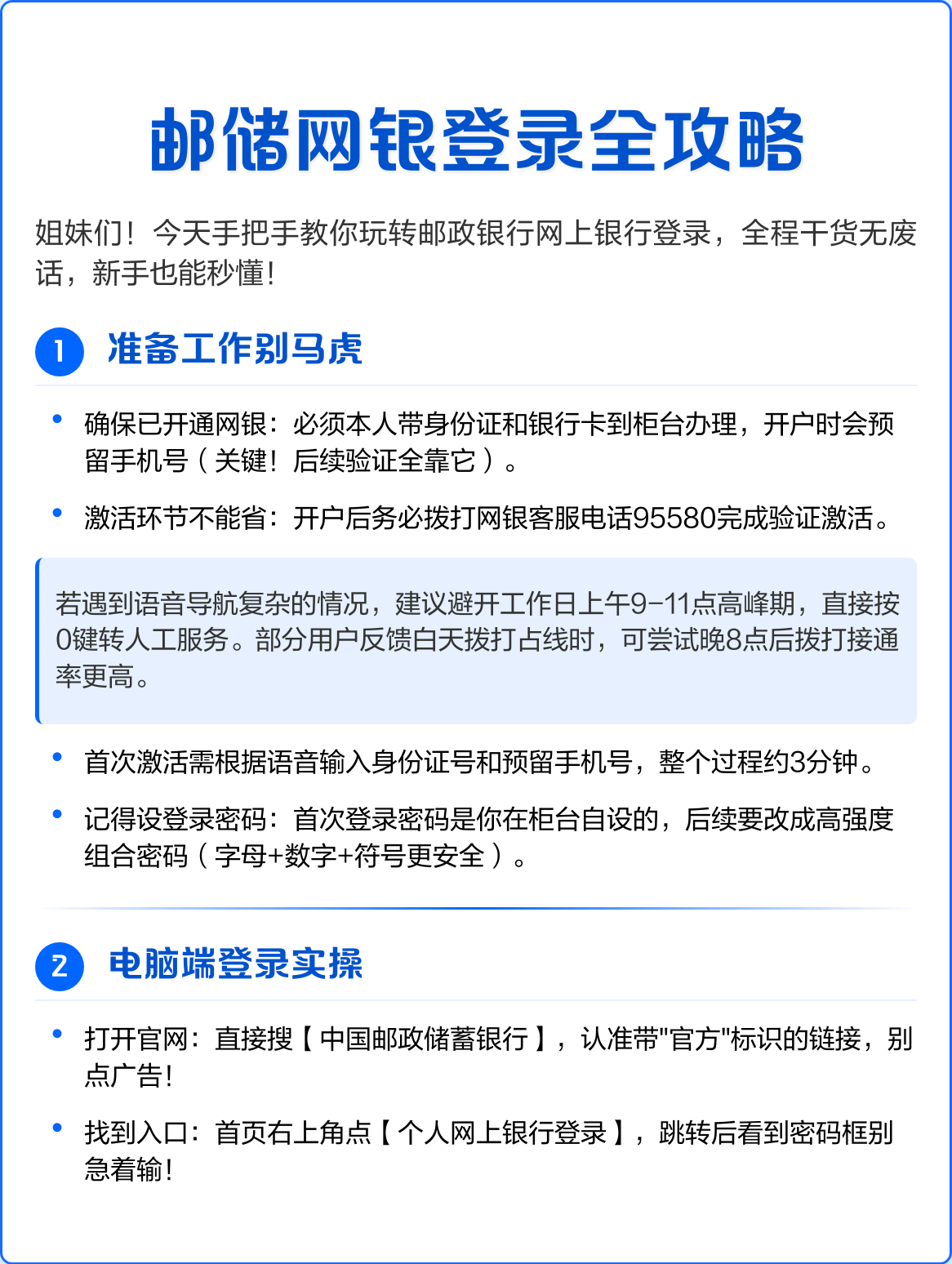 邮储网银登录全攻略

姐妹们！今天手把手教你玩转邮政银行网上银行登录，全程干货无废话，新手也能秒懂！

1 准备工作别马虎

• 确保已开通网银：必须本人带身份证和银行卡到柜台办理，开户时会预留手机号（关键！后续验证全靠它）。

• 激活环节不能省：开户后务必拨打网银客服电话95580完成验证激活。

若遇到语音导航复杂的情况，建议避开工作日上午9-11点高峰期，直接按0键转人工服务。部分用户反馈白天拨打占线时，可尝试晚8点后拨打接通率更高。

• 首次激活需根据语音输入身份证号和预留手机号，整个过程约3分钟。

• 记得设登录密码：首次登录密码是你在柜台自设的，后续要改成高强度组合密码（字母+数字+符号更安全）。

2 电脑端登录实操

• 打开官网：直接搜【中国邮政储蓄银行】，认准带"官方"标识的链接，别点广告！

• 找到入口：首页右上角点【个人网上银行登录】，跳转后看到密码框别急着输！